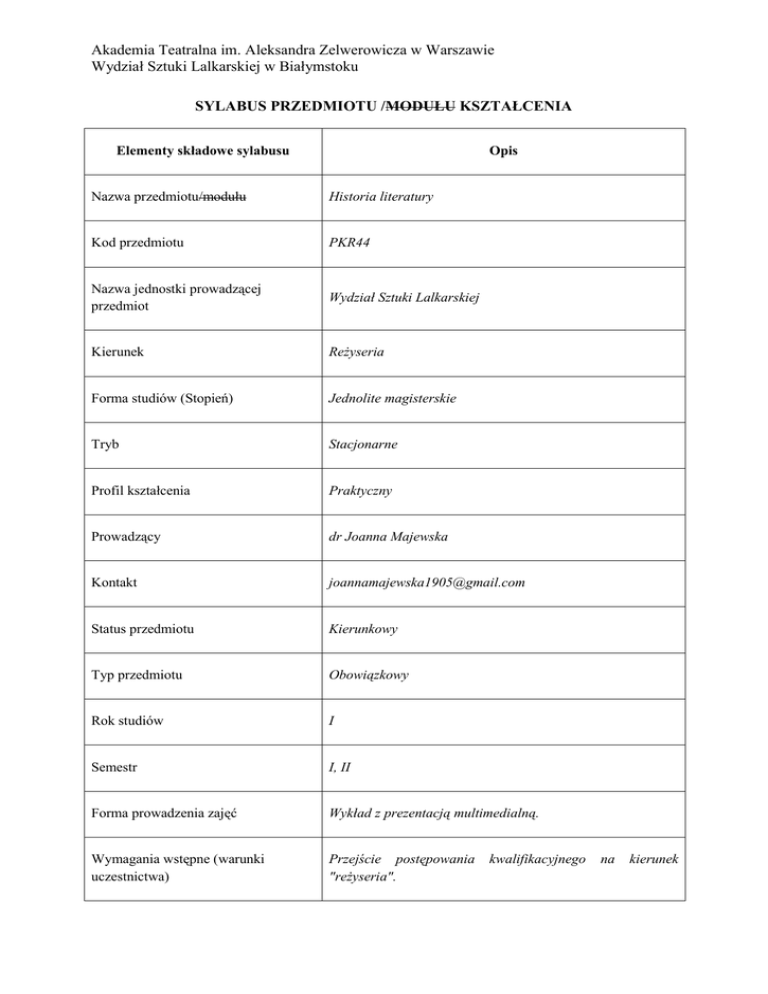 Akademia Teatralna im. Aleksandra Zelwerowicza w Warszawie
Wydział Sztuki Lalkarskiej w Białymstoku

SYLABUS PRZEDMIOTU /~~MODUŁU~~ KSZTAŁCENIA

| Elementy składowe sylabusu | Opis |
|---|---|
| Nazwa przedmiotu/~~modułu~~ | Historia literatury |
| Kod przedmiotu | PKR44 |
| Nazwa jednostki prowadzącej przedmiot | Wydział Sztuki Lalkarskiej |
| Kierunek | Reżyseria |
| Forma studiów (Stopień) | Jednolite magisterskie |
| Tryb | Stacjonarne |
| Profil kształcenia | Praktyczny |
| Prowadzący | dr Joanna Majewska |
| Kontakt | joannamajewska1905@gmail.com |
| Status przedmiotu | Kierunkowy |
| Typ przedmiotu | Obowiązkowy |
| Rok studiów | I |
| Semestr | I, II |
| Forma prowadzenia zajęć | Wykład z prezentacją multimedialną. |
| Wymagania wstępne (warunki uczestnictwa) | Przejście postępowania kwalifikacyjnego na kierunek "reżyseria". |